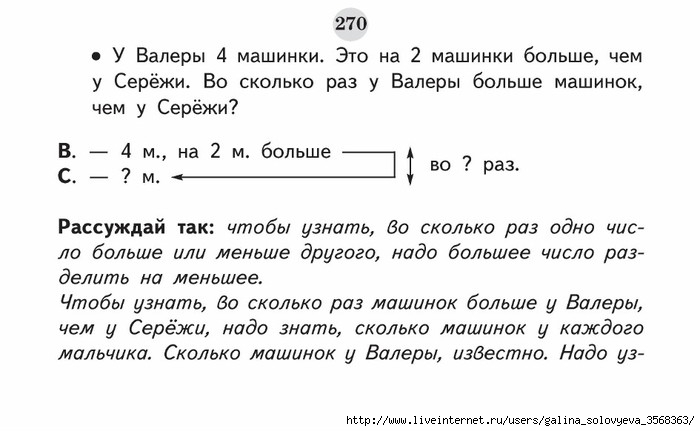 270

• У Валеры 4 машинки. Это на 2 машинки больше, чем у Серёжи. Во сколько раз у Валеры больше машинок, чем у Серёжи?

В. — 4 м., на 2 м. больше
С. — ? м.
во ? раз.

Рассуждай так: чтобы узнать, во сколько раз одно число больше или меньше другого, надо большее число разделить на меньшее.
Чтобы узнать, во сколько раз машинок больше у Валеры, чем у Серёжи, надо знать, сколько машинок у каждого мальчика. Сколько машинок у Валеры, известно. Надо уз-

http://www.liveinternet.ru/users/galina_solovyeva_3568363/